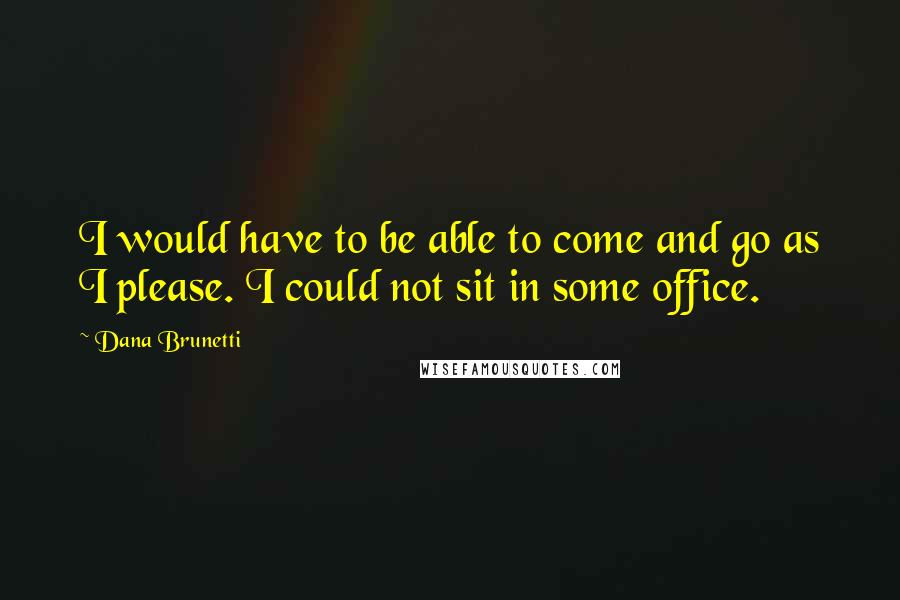 I would have to be able to come and go as I please. I could not sit in some office.

~ Dana Brunetti

WISEFAMOUSQUOTES.COM